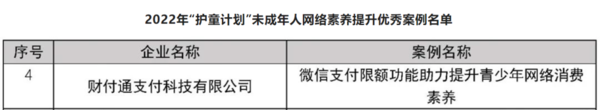 2022年“护童计划”未成年人网络素养提升优秀案例名单

| 序号 | 企业名称 | 案例名称 |
|---|---|---|
| 4 | 财付通支付科技有限公司 | 微信支付限额功能助力提升青少年网络消费素养 |